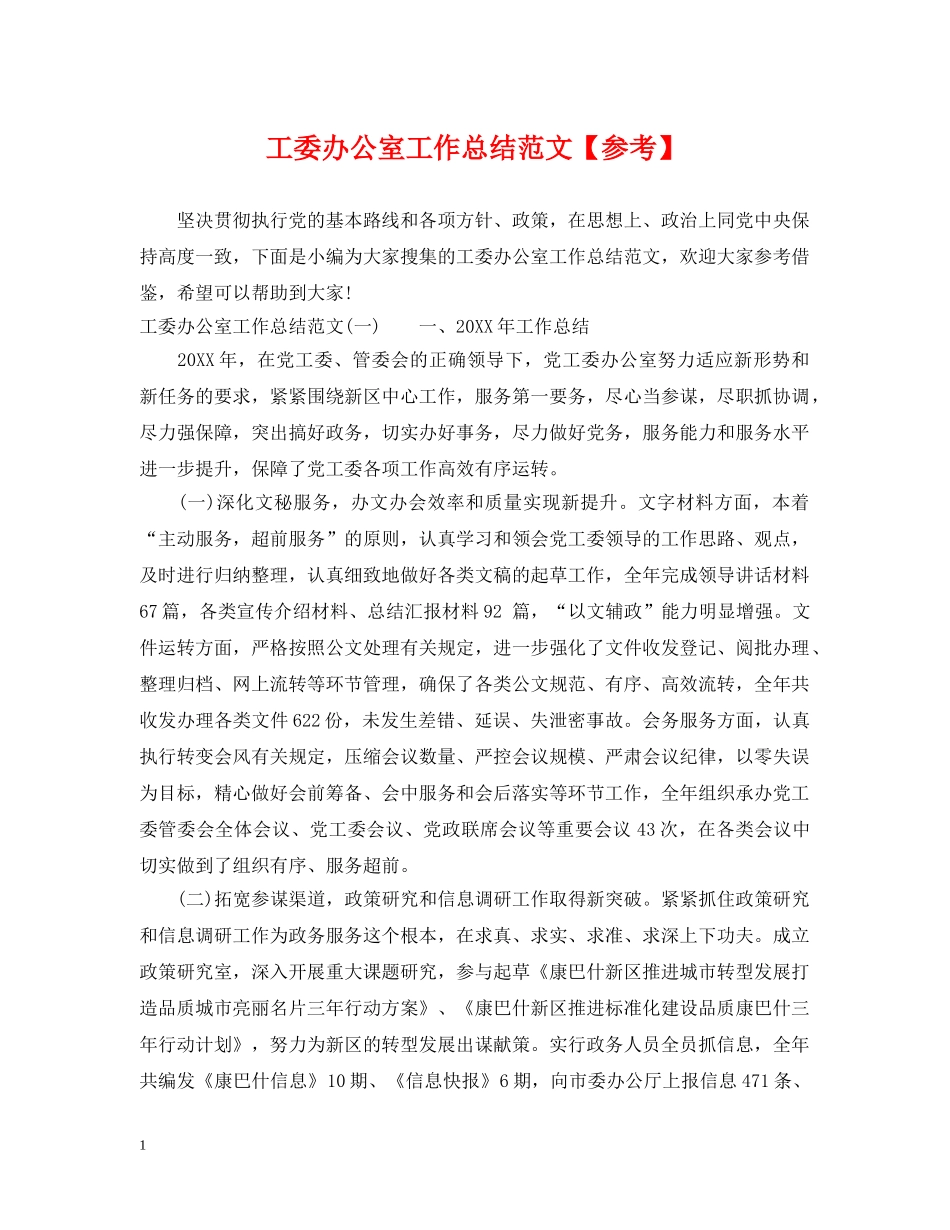 工委办公室工作总结范文【参考】

坚决贯彻执行党的基本路线和各项方针、政策，在思想上、政治上同党中央保持高度一致，下面是小编为大家搜集的工委办公室工作总结范文，欢迎大家参考借鉴，希望可以帮助到大家!

工委办公室工作总结范文(一)　　一、20XX年工作总结

20XX年，在党工委、管委会的正确领导下，党工委办公室努力适应新形势和新任务的要求，紧紧围绕新区中心工作，服务第一要务，尽心当参谋，尽职抓协调，尽力强保障，突出搞好政务，切实办好事务，尽力做好党务，服务能力和服务水平进一步提升，保障了党工委各项工作高效有序运转。

(一)深化文秘服务，办文办会效率和质量实现新提升。文字材料方面，本着“主动服务，超前服务”的原则，认真学习和领会党工委领导的工作思路、观点，及时进行归纳整理，认真细致地做好各类文稿的起草工作，全年完成领导讲话材料67篇，各类宣传介绍材料、总结汇报材料92 篇，“以文辅政”能力明显增强。文件运转方面，严格按照公文处理有关规定，进一步强化了文件收发登记、阅批办理、整理归档、网上流转等环节管理，确保了各类公文规范、有序、高效流转，全年共收发办理各类文件622份，未发生差错、延误、失泄密事故。会务服务方面，认真执行转变会风有关规定，压缩会议数量、严控会议规模、严肃会议纪律，以零失误为目标，精心做好会前筹备、会中服务和会后落实等环节工作，全年组织承办党工委管委会全体会议、党工委会议、党政联席会议等重要会议43次，在各类会议中切实做到了组织有序、服务超前。

(二)拓宽参谋渠道，政策研究和信息调研工作取得新突破。紧紧抓住政策研究和信息调研工作为政务服务这个根本，在求真、求实、求准、求深上下功夫。成立政策研究室，深入开展重大课题研究，参与起草《康巴什新区推进城市转型发展打造品质城市亮丽名片三年行动方案》、《康巴什新区推进标准化建设品质康巴什三年行动计划》，努力为新区的转型发展出谋献策。实行政务人员全员抓信息，全年共编发《康巴什信息》10期、《信息快报》6期，向市委办公厅上报信息471条、

1